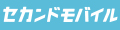 セカンドモバイル